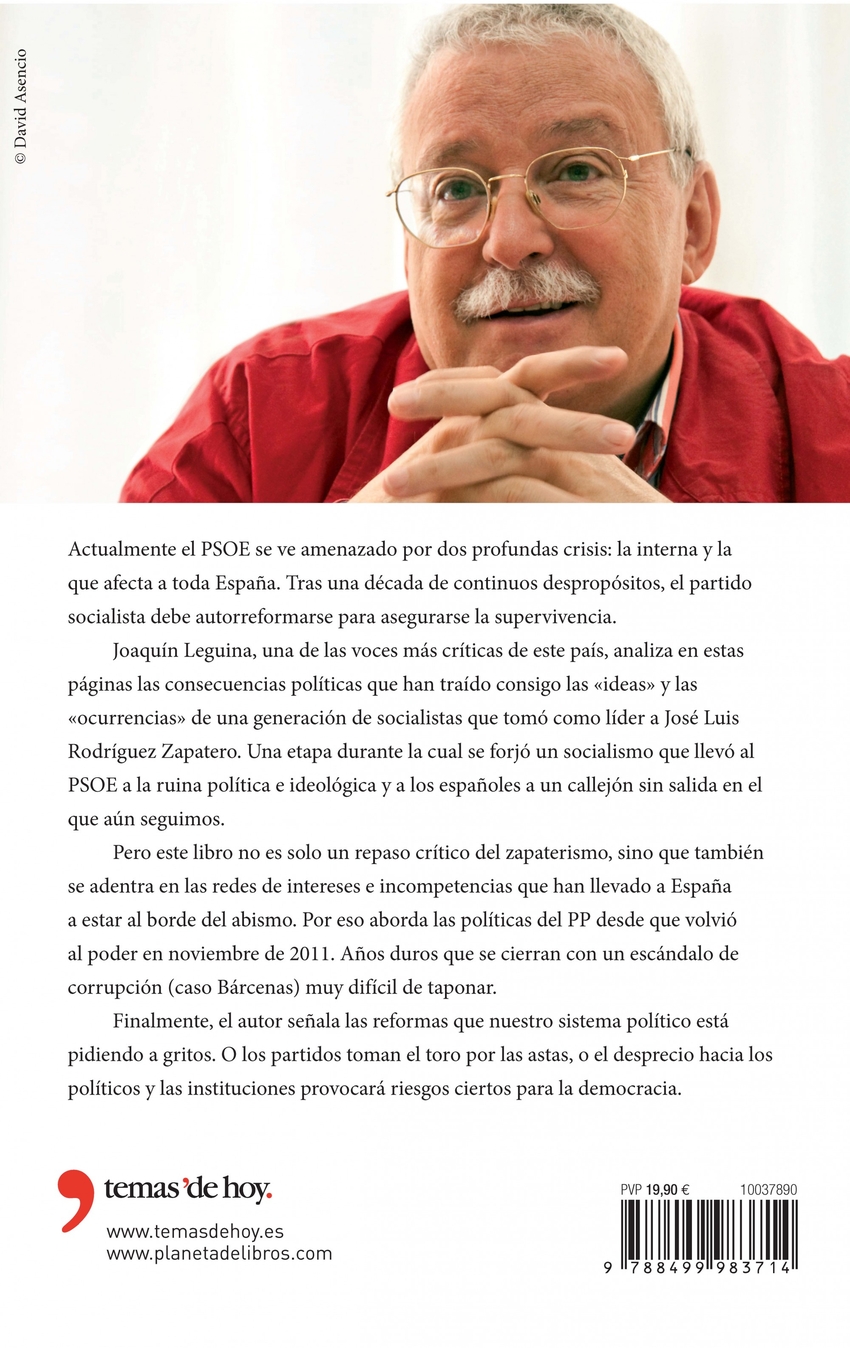 © David Asencio

Actualmente el PSOE se ve amenazado por dos profundas crisis: la interna y la que afecta a toda España. Tras una década de continuos despropósitos, el partido socialista debe autorreformarse para asegurarse la supervivencia.

Joaquín Leguina, una de las voces más críticas de este país, analiza en estas páginas las consecuencias políticas que han traído consigo las «ideas» y las «ocurrencias» de una generación de socialistas que tomó como líder a José Luis Rodríguez Zapatero. Una etapa durante la cual se forjó un socialismo que llevó al PSOE a la ruina política e ideológica y a los españoles a un callejón sin salida en el que aún seguimos.

Pero este libro no es solo un repaso crítico del zapaterismo, sino que también se adentra en las redes de intereses e incompetencias que han llevado a España a estar al borde del abismo. Por eso aborda las políticas del PP desde que volvió al poder en noviembre de 2011. Años duros que se cierran con un escándalo de corrupción (caso Bárcenas) muy difícil de taponar.

Finalmente, el autor señala las reformas que nuestro sistema político está pidiendo a gritos. O los partidos toman el toro por las astas, o el desprecio hacia los políticos y las instituciones provocará riesgos ciertos para la democracia.

temas'de hoy.
www.temasdehoy.es
www.planetadelibros.com

PVP 19,90 € 10037890
9 788499 983714